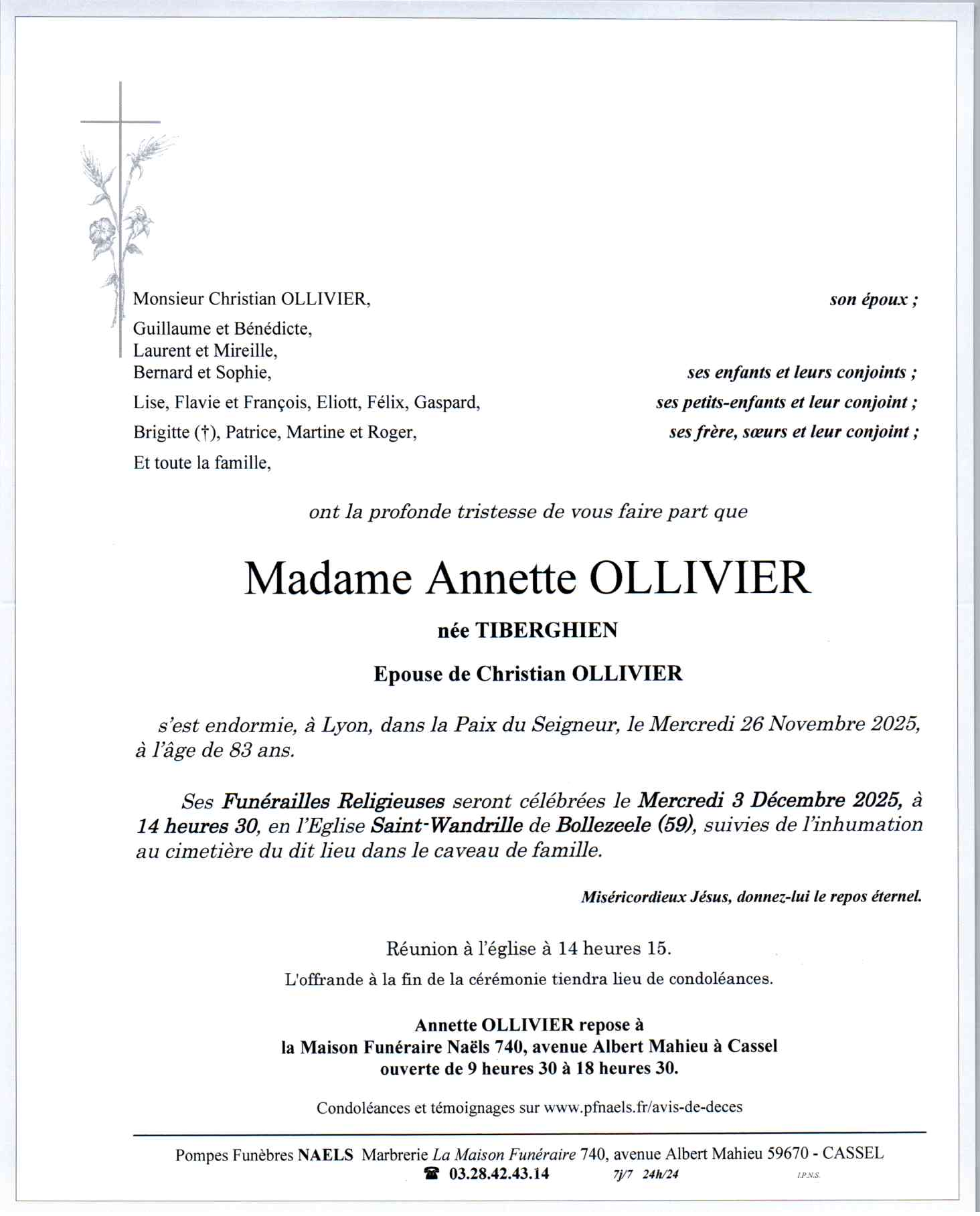 Monsieur Christian OLLIVIER, son époux ;

Guillaume et Bénédicte,
Laurent et Mireille,
Bernard et Sophie, ses enfants et leurs conjoints ;

Lise, Flavie et François, Eliott, Félix, Gaspard, ses petits-enfants et leur conjoint ;

Brigitte (†), Patrice, Martine et Roger, ses frère, sœurs et leur conjoint ;

Et toute la famille,

ont la profonde tristesse de vous faire part que

Madame Annette OLLIVIER

née TIBERGHIEN

Epouse de Christian OLLIVIER

s'est endormie, à Lyon, dans la Paix du Seigneur, le Mercredi 26 Novembre 2025, à l'âge de 83 ans.

Ses Funérailles Religieuses seront célébrées le Mercredi 3 Décembre 2025, à 14 heures 30, en l'Eglise Saint-Wandrille de Bollezeele (59), suivies de l'inhumation au cimetière du dit lieu dans le caveau de famille.

Miséricordieux Jésus, donnez-lui le repos éternel.

Réunion à l'église à 14 heures 15.

L'offrande à la fin de la cérémonie tiendra lieu de condoléances.

Annette OLLIVIER repose à
la Maison Funéraire Naëls 740, avenue Albert Mahieu à Cassel
ouverte de 9 heures 30 à 18 heures 30.

Condoléances et témoignages sur www.pfnaels.fr/avis-de-deces

Pompes Funèbres NAELS Marbrerie La Maison Funéraire 740, avenue Albert Mahieu 59670 - CASSEL
☎ 03.28.42.43.14 7j/7 24h/24 I.P.N.S.